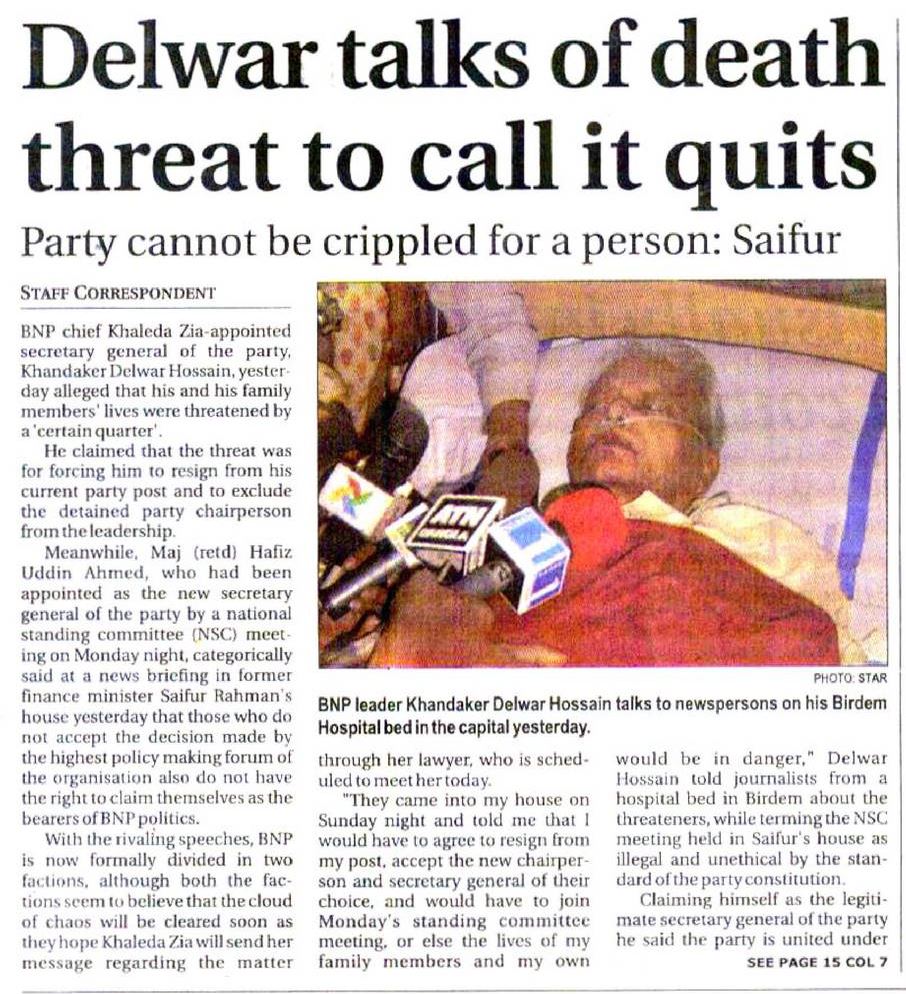 Delwar talks of death threat to call it quits

Party cannot be crippled for a person: Saifur

STAFF CORRESPONDENT

BNP chief Khaleda Zia-appointed secretary general of the party, Khandaker Delwar Hossain, yesterday alleged that his and his family members' lives were threatened by a 'certain quarter'.

He claimed that the threat was for forcing him to resign from his current party post and to exclude the detained party chairperson from the leadership.

Meanwhile, Maj (retd) Hafiz Uddin Ahmed, who had been appointed as the new secretary general of the party by a national standing committee (NSC) meeting on Monday night, categorically said at a news briefing in former finance minister Saifur Rahman's house yesterday that those who do not accept the decision made by the highest policy making forum of the organisation also do not have the right to claim themselves as the bearers of BNP politics.

With the rivaling speeches, BNP is now formally divided in two factions, although both the factions seem to believe that the cloud of chaos will be cleared soon as they hope Khaleda Zia will send her message regarding the matter through her lawyer, who is scheduled to meet her today.

"They came into my house on Sunday night and told me that I would have to agree to resign from my post, accept the new chairperson and secretary general of their choice, and would have to join Monday's standing committee meeting, or else the lives of my family members and my own would be in danger," Delwar Hossain told journalists from a hospital bed in Birdem about the threateners, while terming the NSC meeting held in Saifur's house as illegal and unethical by the standard of the party constitution.

Claiming himself as the legitimate secretary general of the party he said the party is united under

SEE PAGE 15 COL 7

ATN BANGLA

PHOTO: STAR

BNP leader Khandaker Delwar Hossain talks to newspersons on his Birdem Hospital bed in the capital yesterday.